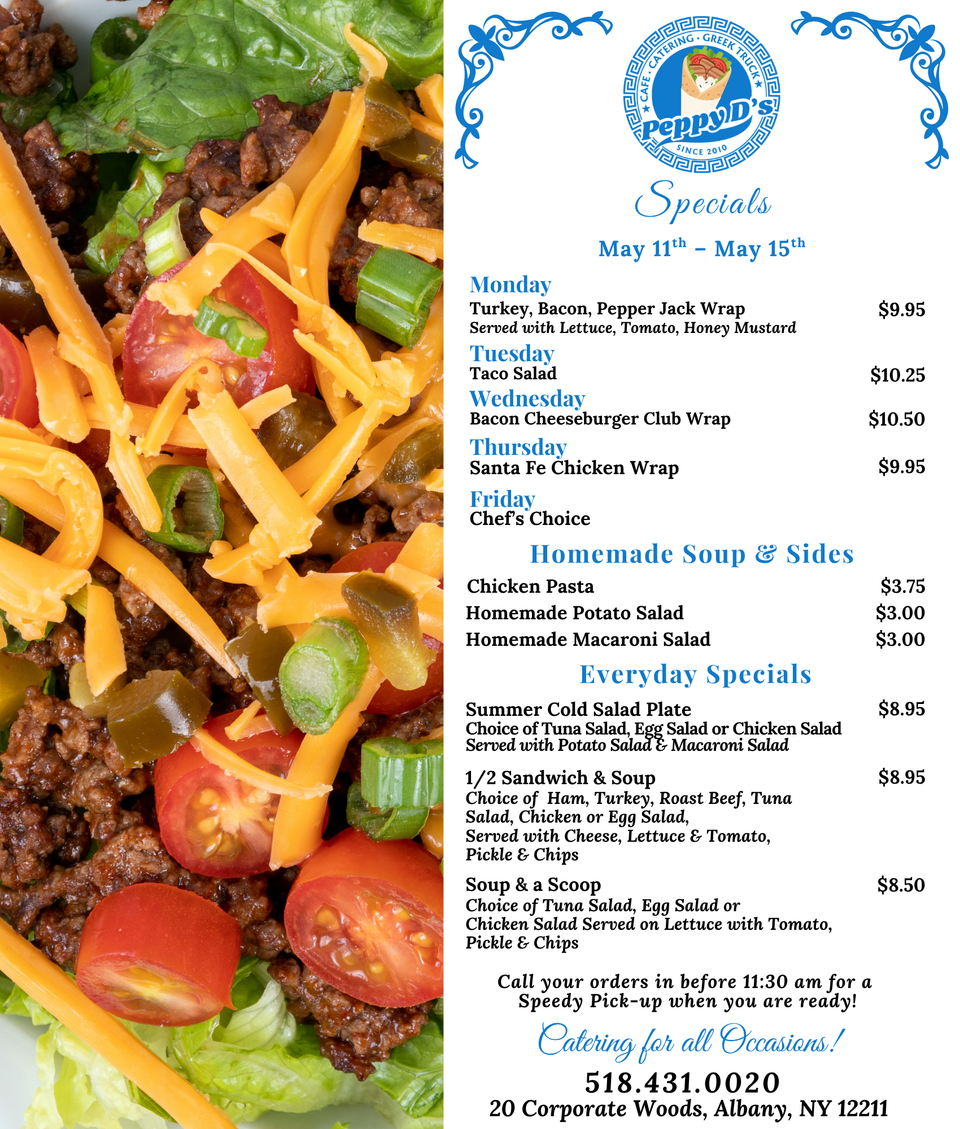 CAFE · CATERING · GREEK TRUCK
PeppyD's
SINCE 2010

Specials

May 11$^{th}$ – May 15$^{th}$

Monday
Turkey, Bacon, Pepper Jack Wrap $9.95
Served with Lettuce, Tomato, Honey Mustard

Tuesday
Taco Salad $10.25

Wednesday
Bacon Cheeseburger Club Wrap $10.50

Thursday
Santa Fe Chicken Wrap $9.95

Friday
Chef's Choice

Homemade Soup & Sides

Chicken Pasta $3.75
Homemade Potato Salad $3.00
Homemade Macaroni Salad $3.00

Everyday Specials

Summer Cold Salad Plate $8.95
Choice of Tuna Salad, Egg Salad or Chicken Salad
Served with Potato Salad & Macaroni Salad

1/2 Sandwich & Soup $8.95
Choice of Ham, Turkey, Roast Beef, Tuna Salad, Chicken or Egg Salad,
Served with Cheese, Lettuce & Tomato,
Pickle & Chips

Soup & a Scoop $8.50
Choice of Tuna Salad, Egg Salad or
Chicken Salad Served on Lettuce with Tomato,
Pickle & Chips

Call your orders in before 11:30 am for a Speedy Pick-up when you are ready!

Catering for all Occasions!

518.431.0020
20 Corporate Woods, Albany, NY 12211